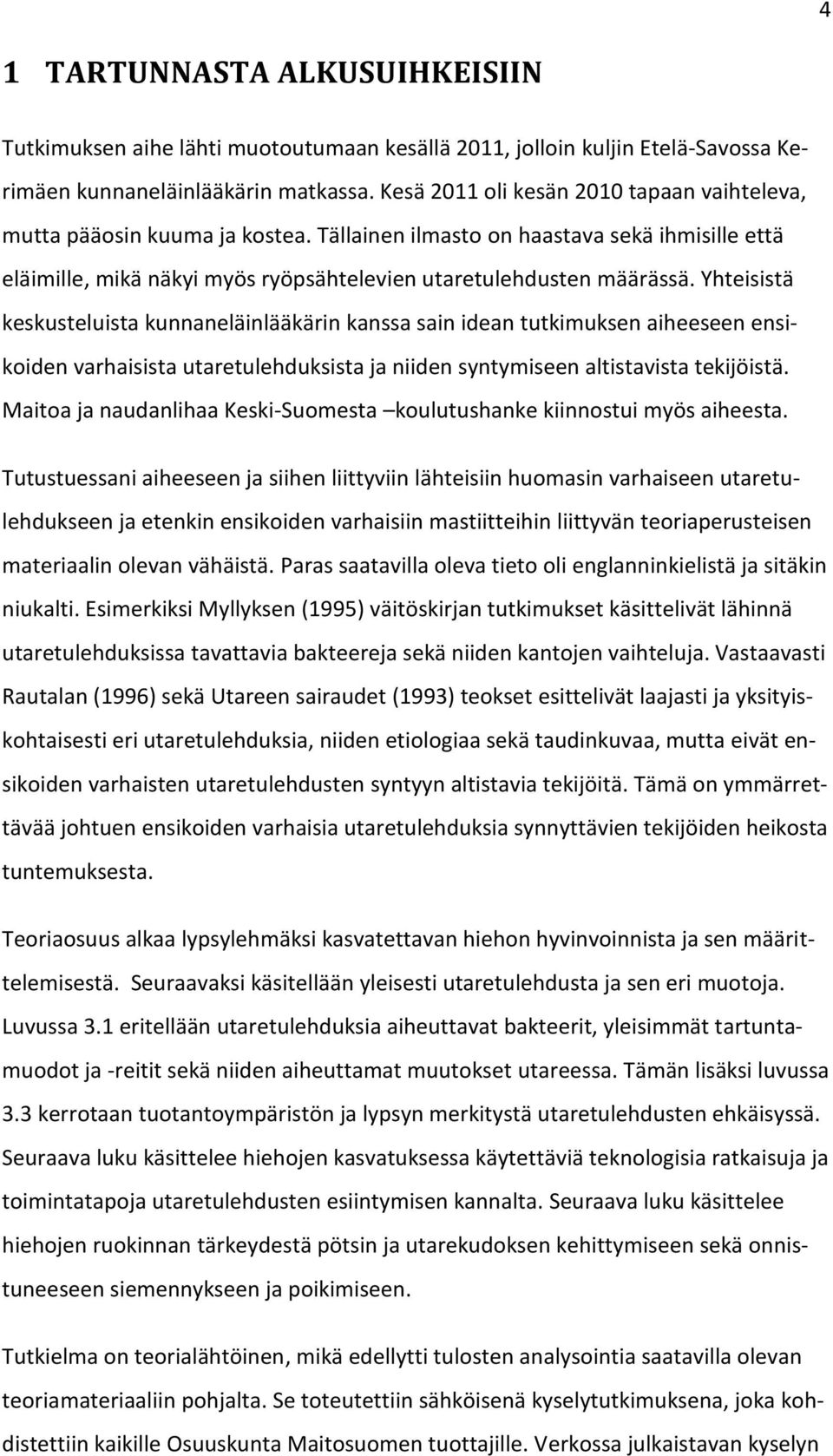 4

1 TARTUNNASTA ALKUSUIHKEISIIN

Tutkimuksen aihe lähti muotoutumaan kesällä 2011, jolloin kuljin Etelä-Savossa Kerimäen kunnaneläinlääkärin matkassa. Kesä 2011 oli kesän 2010 tapaan vaihteleva, mutta pääosin kuuma ja kostea. Tällainen ilmasto on haastava sekä ihmisille että eläimille, mikä näkyi myös ryöpsähtelevien utaretulehdusten määrässä. Yhteisistä keskusteluista kunnaneläinlääkärin kanssa sain idean tutkimuksen aiheeseen ensikoiden varhaisista utaretulehduksista ja niiden syntymiseen altistavista tekijöistä. Maitoa ja naudanlihaa Keski-Suomesta –koulutushanke kiinnostui myös aiheesta.

Tutustuessani aiheeseen ja siihen liittyviin lähteisiin huomasin varhaiseen utaretulehdukseen ja etenkin ensikoiden varhaisiin mastiitteihin liittyvän teoriaperusteisen materiaalin olevan vähäistä. Paras saatavilla oleva tieto oli englanninkielistä ja sitäkin niukalti. Esimerkiksi Myllyksen (1995) väitöskirjan tutkimukset käsittelivät lähinnä utaretulehduksissa tavattavia bakteereja sekä niiden kantojen vaihteluja. Vastaavasti Rautalan (1996) sekä Utareen sairaudet (1993) teokset esittelivät laajasti ja yksityiskohtaisesti eri utaretulehduksia, niiden etiologiaa sekä taudinkuvaa, mutta eivät ensikoiden varhaisten utaretulehdusten syntyyn altistavia tekijöitä. Tämä on ymmärrettävää johtuen ensikoiden varhaisia utaretulehduksia synnyttävien tekijöiden heikosta tuntemuksesta.

Teoriaosuus alkaa lypsylehmäksi kasvatettavan hiehon hyvinvoinnista ja sen määrittelemisestä. Seuraavaksi käsitellään yleisesti utaretulehdusta ja sen eri muotoja. Luvussa 3.1 eritellään utaretulehduksia aiheuttavat bakteerit, yleisimmät tartuntamuodot ja -reitit sekä niiden aiheuttamat muutokset utareessa. Tämän lisäksi luvussa 3.3 kerrotaan tuotantoympäristön ja lypsyn merkitystä utaretulehdusten ehkäisyssä. Seuraava luku käsittelee hiehojen kasvatuksessa käytettäviä teknologisia ratkaisuja ja toimintatapoja utaretulehdusten esiintymisen kannalta. Seuraava luku käsittelee hiehojen ruokinnan tärkeydestä pötsin ja utarekudoksen kehittymiseen sekä onnistuneeseen siemennykseen ja poikimiseen.

Tutkielma on teorialähtöinen, mikä edellytti tulosten analysointia saatavilla olevan teoriamateriaaliin pohjalta. Se toteutettiin sähköisenä kyselytutkimuksena, joka kohdistettiin kaikille Osuuskunta Maitosuomen tuottajille. Verkossa julkaistavan kyselyn